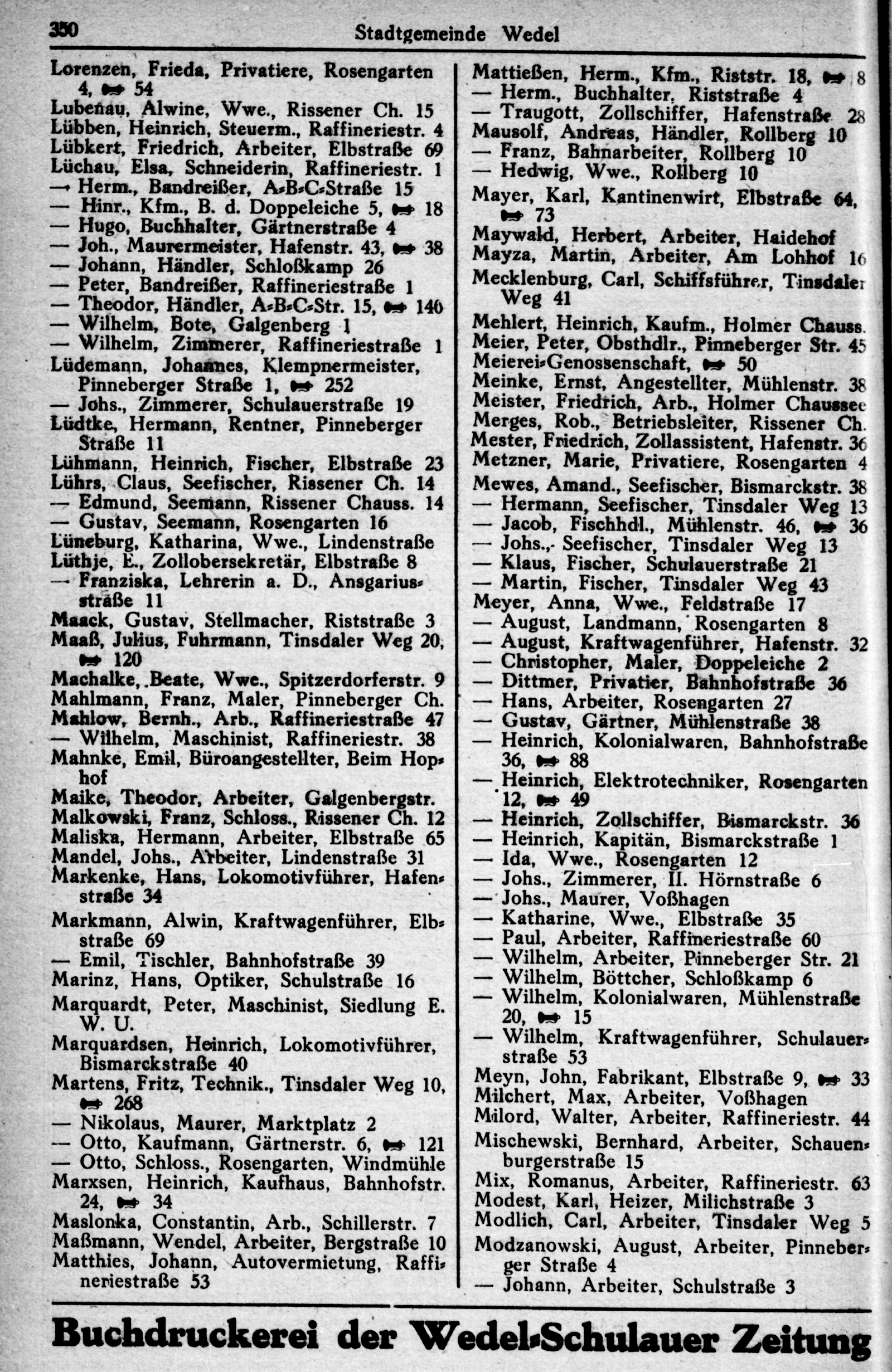 350 Stadtgemeinde Wedel

Lorenzen, Frieda, Privatiere, Rosengarten 4, ☎ 54
Lubenau, Alwine, Wwe., Rissener Ch. 15
Lübben, Heinrich, Steuerm., Raffineriestr. 4
Lübkert, Friedrich, Arbeiter, Elbstraße 69
Lüchau, Elsa, Schneiderin, Raffineriestr. 1
— Herm., Bandreißer, A-B-C-Straße 15
— Hinr., Kfm., B. d. Doppeleiche 5, ☎ 18
— Hugo, Buchhalter, Gärtnerstraße 4
— Joh., Maurermeister, Hafenstr. 43, ☎ 38
— Johann, Händler, Schloßkamp 26
— Peter, Bandreißer, Raffineriestraße 1
— Theodor, Händler, A-B-C-Str. 15, ☎ 140
— Wilhelm, Bote, Galgenberg 1
— Wilhelm, Zimmerer, Raffineriestraße 1
Lüdemann, Johannes, Klempnermeister, Pinneberger Straße 1, ☎ 252
— Johs., Zimmerer, Schulauerstraße 19
Lüdtke, Hermann, Rentner, Pinneberger Straße 11
Lühmann, Heinrich, Fischer, Elbstraße 23
Lührs, Claus, Seefischer, Rissener Ch. 14
— Edmund, Seemann, Rissener Chauss. 14
— Gustav, Seemann, Rosengarten 16
Lüneburg, Katharina, Wwe., Lindenstraße
Lüthje, E., Zollobersekretär, Elbstraße 8
— Franziska, Lehrerin a. D., Ansgariusstraße 11
Maack, Gustav, Stellmacher, Riststraße 3
Maaß, Julius, Fuhrmann, Tinsdaler Weg 20, ☎ 120
Machalke, Beate, Wwe., Spitzerdorferstr. 9
Mahlmann, Franz, Maler, Pinneberger Ch.
Mahlow, Bernh., Arb., Raffineriestraße 47
— Wilhelm, Maschinist, Raffineriestr. 38
Mahnke, Emil, Büroangestellter, Beim Hophof
Maike, Theodor, Arbeiter, Galgenbergstr.
Malkowski, Franz, Schloss., Rissener Ch. 12
Maliska, Hermann, Arbeiter, Elbstraße 65
Mandel, Johs., Arbeiter, Lindenstraße 31
Markenke, Hans, Lokomotivführer, Hafenstraße 34
Markmann, Alwin, Kraftwagenführer, Elbstraße 69
— Emil, Tischler, Bahnhofstraße 39
Marinz, Hans, Optiker, Schulstraße 16
Marquardt, Peter, Maschinist, Siedlung E. W. U.
Marquardsen, Heinrich, Lokomotivführer, Bismarckstraße 40
Martens, Fritz, Technik., Tinsdaler Weg 10, ☎ 268
— Nikolaus, Maurer, Marktplatz 2
— Otto, Kaufmann, Gärtnerstr. 6, ☎ 121
— Otto, Schloss., Rosengarten, Windmühle
Marxsen, Heinrich, Kaufhaus, Bahnhofstr. 24, ☎ 34
Maslonka, Constantin, Arb., Schillerstr. 7
Maßmann, Wendel, Arbeiter, Bergstraße 10
Matthies, Johann, Autovermietung, Raffineriestraße 53

Mattießen, Herm., Kfm., Riststr. 18, ☎ 8
— Herm., Buchhalter, Riststraße 4
— Traugott, Zollschiffer, Hafenstraße 28
Mausolf, Andreas, Händler, Rollberg 10
— Franz, Bahnarbeiter, Rollberg 10
— Hedwig, Wwe., Rollberg 10
Mayer, Karl, Kantinenwirt, Elbstraße 64, ☎ 73
Maywald, Herbert, Arbeiter, Haidehof
Mayza, Martin, Arbeiter, Am Lohhof 16
Mecklenburg, Carl, Schiffsführer, Tinsdaler Weg 41
Mehlert, Heinrich, Kaufm., Holmer Chauss.
Meier, Peter, Obsthdlr., Pinneberger Str. 45
Meierei-Genossenschaft, ☎ 50
Meinke, Ernst, Angestellter, Mühlenstr. 38
Meister, Friedrich, Arb., Holmer Chaussee
Merges, Rob., Betriebsleiter, Rissener Ch.
Mester, Friedrich, Zollassistent, Hafenstr. 36
Metzner, Marie, Privatiere, Rosengarten 4
Mewes, Amand., Seefischer, Bismarckstr. 38
— Hermann, Seefischer, Tinsdaler Weg 13
— Jacob, Fischhdl., Mühlenstr. 46, ☎ 36
— Johs., Seefischer, Tinsdaler Weg 13
— Klaus, Fischer, Schulauerstraße 21
— Martin, Fischer, Tinsdaler Weg 43
Meyer, Anna, Wwe., Feldstraße 17
— August, Landmann, Rosengarten 8
— August, Kraftwagenführer, Hafenstr. 32
— Christopher, Maler, Doppeleiche 2
— Dittmer, Privatier, Bahnhofstraße 36
— Hans, Arbeiter, Rosengarten 27
— Gustav, Gärtner, Mühlenstraße 38
— Heinrich, Kolonialwaren, Bahnhofstraße 36, ☎ 88
— Heinrich, Elektrotechniker, Rosengarten 12, ☎ 49
— Heinrich, Zollschiffer, Bismarckstr. 36
— Heinrich, Kapitän, Bismarckstraße 1
— Ida, Wwe., Rosengarten 12
— Johs., Zimmerer, II. Hörnstraße 6
— Johs., Maurer, Voßhagen
— Katharine, Wwe., Elbstraße 35
— Paul, Arbeiter, Raffineriestraße 60
— Wilhelm, Arbeiter, Pinneberger Str. 21
— Wilhelm, Böttcher, Schloßkamp 6
— Wilhelm, Kolonialwaren, Mühlenstraße 20, ☎ 15
— Wilhelm, Kraftwagenführer, Schulauerstraße 53
Meyn, John, Fabrikant, Elbstraße 9, ☎ 33
Milchert, Max, Arbeiter, Voßhagen
Milord, Walter, Arbeiter, Raffineriestr. 44
Mischewski, Bernhard, Arbeiter, Schauenburgerstraße 15
Mix, Romanus, Arbeiter, Raffineriestr. 63
Modest, Karl, Heizer, Milichstraße 3
Modlich, Carl, Arbeiter, Tinsdaler Weg 5
Modzanowski, August, Arbeiter, Pinneberger Straße 4
— Johann, Arbeiter, Schulstraße 3

Buchdruckerei der Wedel-Schulauer Zeitung